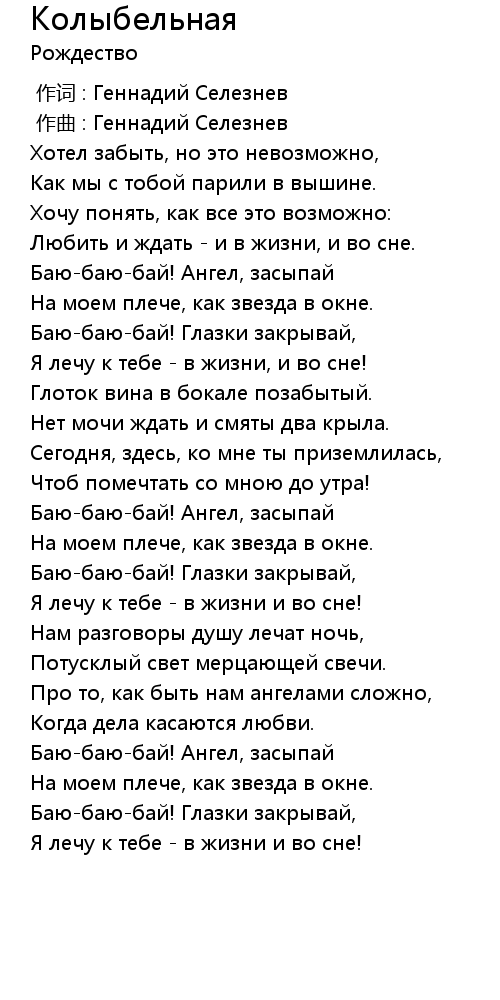 Колыбельная
Рождество

作词 : Геннадий Селезнев
作曲 : Геннадий Селезнев
Хотел забыть, но это невозможно,
Как мы с тобой парили в вышине.
Хочу понять, как все это возможно:
Любить и ждать - и в жизни, и во сне.
Баю-баю-бай! Ангел, засыпай
На моем плече, как звезда в окне.
Баю-баю-бай! Глазки закрывай,
Я лечу к тебе - в жизни, и во сне!
Глоток вина в бокале позабытый.
Нет мочи ждать и смяты два крыла.
Сегодня, здесь, ко мне ты приземлилась,
Чтоб помечтать со мною до утра!
Баю-баю-бай! Ангел, засыпай
На моем плече, как звезда в окне.
Баю-баю-бай! Глазки закрывай,
Я лечу к тебе - в жизни и во сне!
Нам разговоры душу лечат ночь,
Потусклый свет мерцающей свечи.
Про то, как быть нам ангелами сложно,
Когда дела касаются любви.
Баю-баю-бай! Ангел, засыпай
На моем плече, как звезда в окне.
Баю-баю-бай! Глазки закрывай,
Я лечу к тебе - в жизни и во сне!